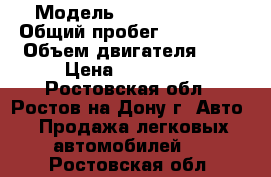 Модель
Общий пробег
Объем двигателя
Цена
Ростовская обл
Ростов на Дону г Авто
Продажа легковых
автомобилей
Ростовская обл